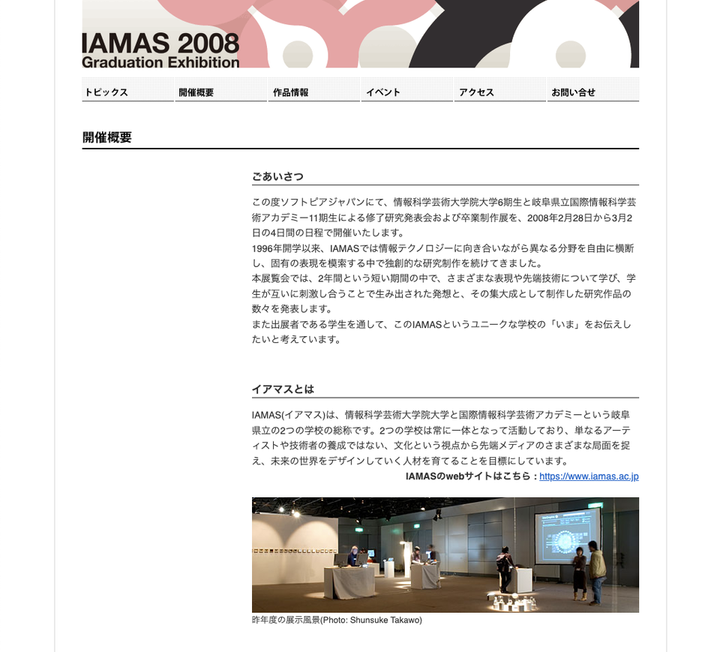 IAMAS 2008
Graduation Exhibition

トピックス
開催概要
作品情報
イベント
アクセス
お問い合せ

開催概要

ごあいさつ

この度ソフトピアジャパンにて、情報科学芸術大学院大学6期生と岐阜県立国際情報科学芸術アカデミー11期生による修了研究発表会および卒業制作展を、2008年2月28日から3月2日の4日間の日程で開催いたします。
1996年開学以来、IAMASでは情報テクノロジーに向き合いながら異なる分野を自由に横断し、固有の表現を模索する中で独創的な研究制作を続けてきました。
本展覧会では、2年間という短い期間の中で、さまざまな表現や先端技術について学び、学生が互いに刺激し合うことで生み出された発想と、その集大成として制作した研究作品の数々を発表します。
また出展者である学生を通して、このIAMASというユニークな学校の「いま」をお伝えしたいと考えています。

イアマスとは

IAMAS(イアマス)は、情報科学芸術大学院大学と国際情報科学芸術アカデミーという岐阜県立の2つの学校の総称です。2つの学校は常に一体となって活動しており、単なるアーティストや技術者の養成ではない、文化という視点から先端メディアのさまざまな局面を捉え、未来の世界をデザインしていく人材を育てることを目標にしています。
IAMASのwebサイトはこちら：https://www.iamas.ac.jp

昨年度の展示風景(Photo: Shunsuke Takawo)